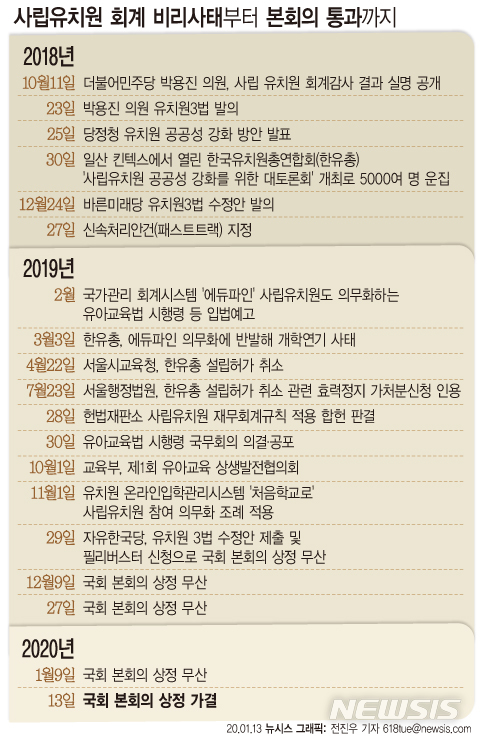 사립유치원 회계 비리사태부터 본회의 통과까지

2018년

10월11일 더불어민주당 박용진 의원, 사립 유치원 회계감사 결과 실명 공개

23일 박용진 의원 유치원3법 발의

25일 당정청 유치원 공공성 강화 방안 발표

30일 일산 킨텍스에서 열린 한국유치원총연합회(한유총) '사립유치원 공공성 강화를 위한 대토론회' 개최로 5000여 명 운집

12월24일 바른미래당 유치원3법 수정안 발의

27일 신속처리안건(패스트트랙) 지정

2019년

2월 국가관리 회계시스템 '에듀파인' 사립유치원도 의무화하는 유아교육법 시행령 등 입법예고

3월3일 한유총, 에듀파인 의무화에 반발해 개학연기 사태

4월22일 서울시교육청, 한유총 설립허가 취소

7월23일 서울행정법원, 한유총 설립허가 취소 관련 효력정지 가처분신청 인용

28일 헌법재판소 사립유치원 재무회계규칙 적용 합헌 판결

30일 유아교육법 시행령 국무회의 의결·공포

10월1일 교육부, 제1회 유아교육 상생발전협의회

11월1일 유치원 온라인입학관리시스템 '처음학교로' 사립유치원 참여 의무화 조례 적용

29일 자유한국당, 유치원 3법 수정안 제출 및 필리버스터 신청으로 국회 본회의 상정 무산

12월9일 국회 본회의 상정 무산

27일 국회 본회의 상정 무산

2020년

1월9일 국회 본회의 상정 무산

13일 국회 본회의 상정 가결

NEWSIS

20.01.13 뉴시스 그래픽: 전진우 기자 618tue@newsis.com